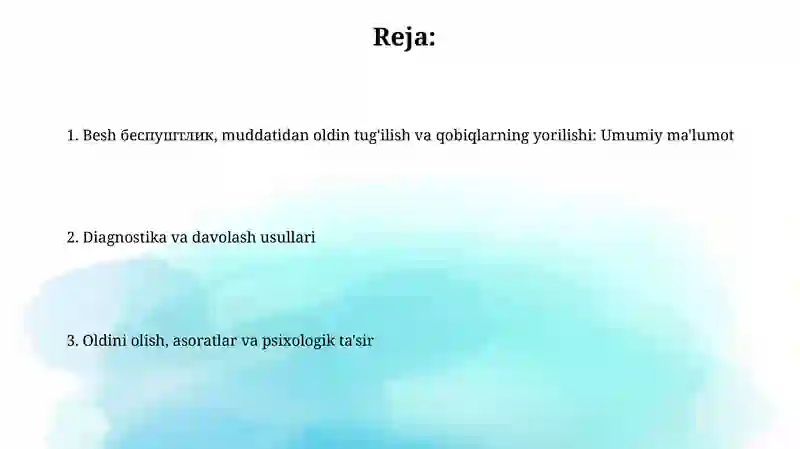 Reja:

1. Besh беспуштлик, muddatidan oldin tug'ilish va qobiqlarning yorilishi: Umumiy ma'lumot

2. Diagnostika va davolash usullari

3. Oldini olish, asoratlar va psixologik ta'sir